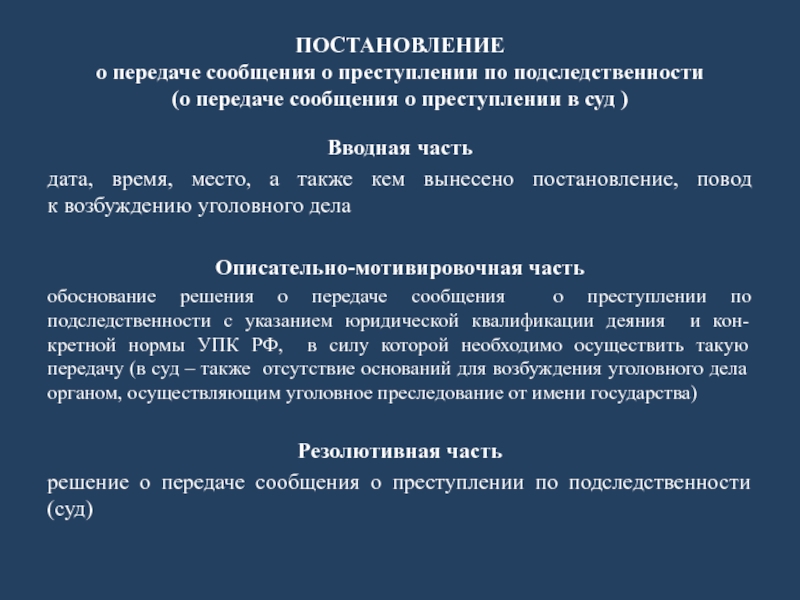 ПОСТАНОВЛЕНИЕ
о передаче сообщения о преступлении по подследственности
(о передаче сообщения о преступлении в суд )

Вводная часть

дата, время, место, а также кем вынесено постановление, повод к возбуждению уголовного дела

Описательно-мотивировочная часть

обоснование решения о передаче сообщения о преступлении по подследственности с указанием юридической квалификации деяния и конкретной нормы УПК РФ, в силу которой необходимо осуществить такую передачу (в суд – также отсутствие оснований для возбуждения уголовного дела органом, осуществляющим уголовное преследование от имени государства)

Резолютивная часть

решение о передаче сообщения о преступлении по подследственности (суд)